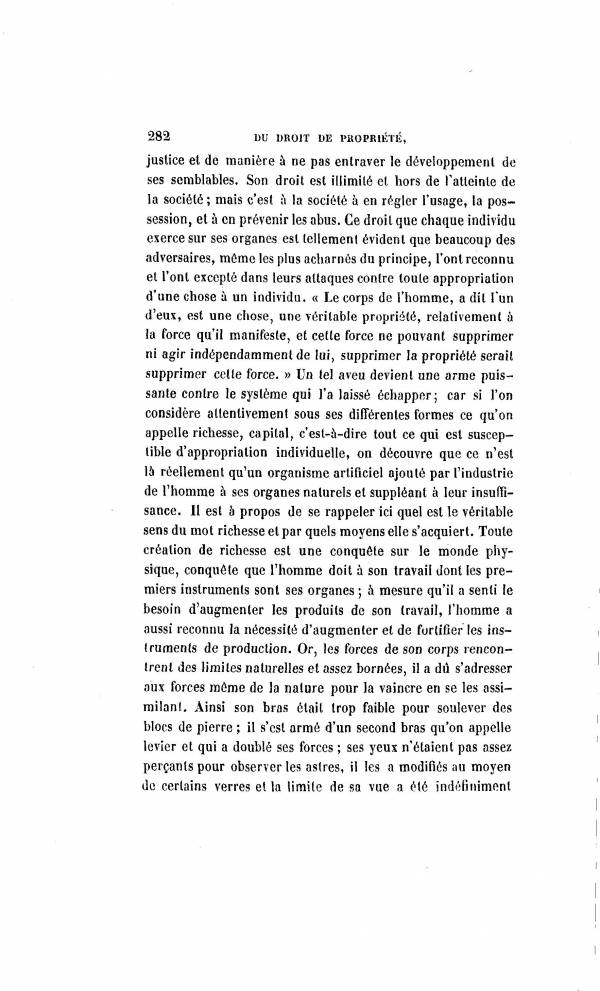 282 DU DROIT DE PROPRIÉTÉ,

justice et de manière à ne pas entraver le développement de ses semblables. Son droit est illimité et hors de l'atteinte de la société; mais c'est à la société à en régler l'usage, la possession, et à en prévenir les abus. Ce droit que chaque individu exerce sur ses organes est tellement évident que beaucoup des adversaires, même les plus acharnés du principe, l'ont reconnu et l'ont excepté dans leurs attaques contre toute appropriation d'une chose à un individu. « Le corps de l'homme, a dit l'un d'eux, est une chose, une véritable propriété, relativement à la force qu'il manifeste, et cette force ne pouvant supprimer ni agir indépendamment de lui, supprimer la propriété serait supprimer cette force. » Un tel aveu devient une arme puissante contre le système qui l'a laissé échapper; car si l'on considère attentivement sous ses différentes formes ce qu'on appelle richesse, capital, c'est-à-dire tout ce qui est susceptible d'appropriation individuelle, on découvre que ce n'est là réellement qu'un organisme artificiel ajouté par l'industrie de l'homme à ses organes naturels et suppléant à leur insuffisance. Il est à propos de se rappeler ici quel est le véritable sens du mot richesse et par quels moyens elle s'acquiert. Toute création de richesse est une conquête sur le monde physique, conquête que l'homme doit à son travail dont les premiers instruments sont ses organes; à mesure qu'il a senti le besoin d'augmenter les produits de son travail, l'homme a aussi reconnu la nécessité d'augmenter et de fortifier les instruments de production. Or, les forces de son corps rencontrent des limites naturelles et assez bornées, il a dû s'adresser aux forces même de la nature pour la vaincre en se les assimilant. Ainsi son bras était trop faible pour soulever des blocs de pierre; il s'est armé d'un second bras qu'on appelle levier et qui a doublé ses forces; ses yeux n'étaient pas assez perçants pour observer les astres, il les a modifiés au moyen de certains verres et la limite de sa vue a été indéfiniment